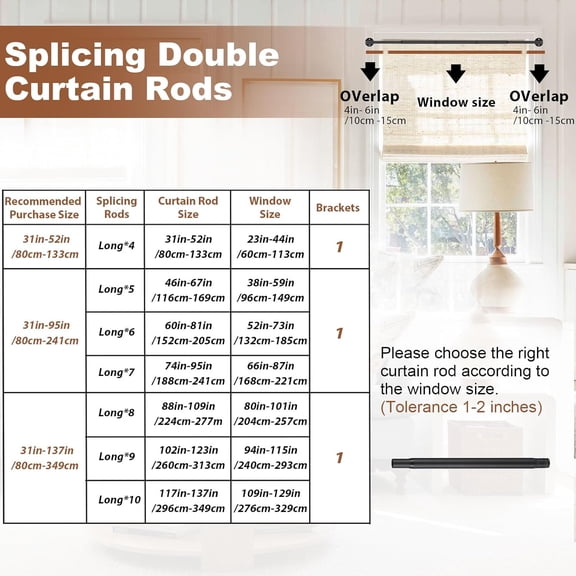 Splicing Double Curtain Rods

OVerlap
4in- 6in
/10cm -15cm

Window size

OVerlap
4in- 6in
/10cm -15cm

| Recommended Purchase Size | Splicing Rods | Curtain Rod Size | Window Size | Brackets |
|---|---|---|---|---|
| 31in-52in /80cm-133cm | Long*4 | 31in-52in /80cm-133cm | 23in-44in /60cm-113cm | 1 |
| 31in-95in /80cm-241cm | Long*5 | 46in-67in /116cm-169cm | 38in-59in /96cm-149cm | 1 |
| | Long*6 | 60in-81in /152cm-205cm | 52in-73in /132cm-185cm | |
| | Long*7 | 74in-95in /188cm-241cm | 66in-87in /168cm-221cm | |
| 31in-137in /80cm-349cm | Long*8 | 88in-109in /224cm-277m | 80in-101in /204cm-257cm | 1 |
| | Long*9 | 102in-123in /260cm-313cm | 94in-115in /240cm-293cm | |
| | Long*10 | 117in-137in /296cm-349cm | 109in-129in /276cm-329cm | |

Please choose the right curtain rod according to the window size.
(Tolerance 1-2 inches)